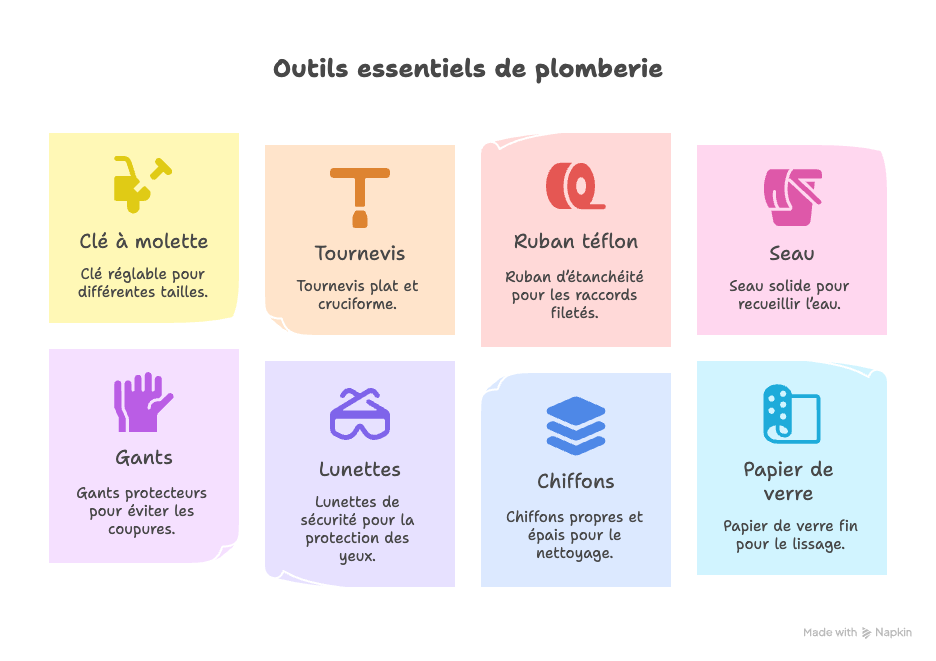 Outils essentiels de plomberie

Clé à molette

Clé réglable pour différentes tailles.

Tournevis

Tournevis plat et cruciforme.

Ruban téflon

Ruban d'étanchéité pour les raccords filetés.

Seau

Seau solide pour recueillir l'eau.

Gants

Gants protecteurs pour éviter les coupures.

Lunettes

Lunettes de sécurité pour la protection des yeux.

Chiffons

Chiffons propres et épais pour le nettoyage.

Papier de verre

Papier de verre fin pour le lissage.

Made with Napkin